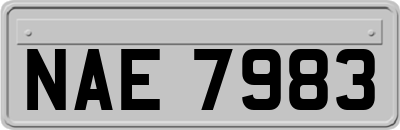 NAE 7983